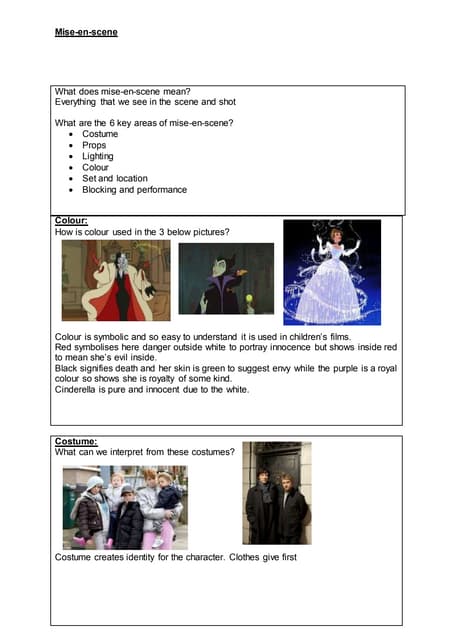 Mise-en-scene

What does mise-en-scene mean?
Everything that we see in the scene and shot

What are the 6 key areas of mise-en-scene?
- Costume
- Props
- Lighting
- Colour
- Set and location
- Blocking and performance

Colour:
How is colour used in the 3 below pictures?

Colour is symbolic and so easy to understand it is used in children's films.
Red symbolises here danger outside white to portray innocence but shows inside red to mean she's evil inside.
Black signifies death and her skin is green to suggest envy while the purple is a royal colour so shows she is royalty of some kind.
Cinderella is pure and innocent due to the white.

Costume:
What can we interpret from these costumes?

Costume creates identity for the character. Clothes give first